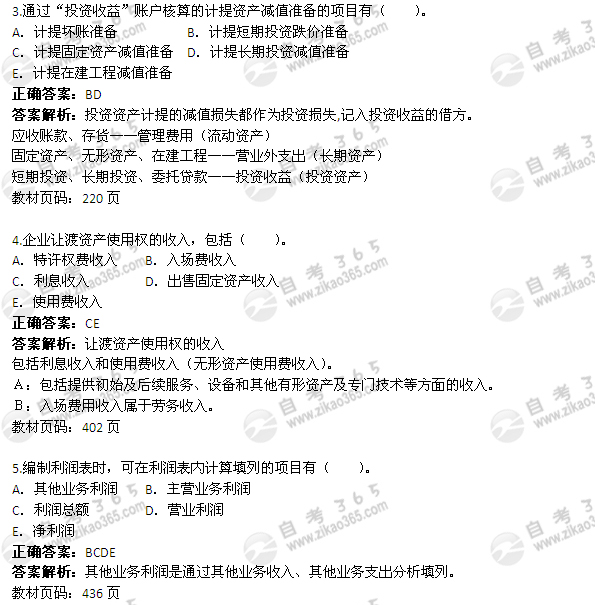 3.通过“投资收益”账户核算的计提资产减值准备的项目有（　　）。
A. 计提坏账准备　　B. 计提短期投资跌价准备
C. 计提固定资产减值准备　D. 计提长期投资减值准备
E. 计提在建工程减值准备
正确答案：BD
答案解析：投资资产计提的减值损失都作为投资损失,记入投资收益的借方。
应收账款、存货——管理费用（流动资产）
固定资产、无形资产、在建工程——营业外支出（长期资产）
短期投资、长期投资、委托贷款——投资收益（投资资产）
教材页码：220 页

4.企业让渡资产使用权的收入，包括（　　）。
A. 特许权费收入　B. 入场费收入
C. 利息收入　D. 出售固定资产收入
E. 使用费收入
正确答案：CE
答案解析：让渡资产使用权的收入
包括利息收入和使用费收入（无形资产使用费收入）。
A：包括提供初始及后续服务、设备和其他有形资产及专门技术等方面的收入。
B：入场费用收入属于劳务收入。
教材页码：402 页

5.编制利润表时，可在利润表内计算填列的项目有（　　）。
A. 其他业务利润　B. 主营业务利润
C. 利润总额　D. 营业利润
E. 净利润
正确答案：BCDE
答案解析：其他业务利润是通过其他业务收入、其他业务支出分析填列。
教材页码：436 页

自考365 www.zikao365.com